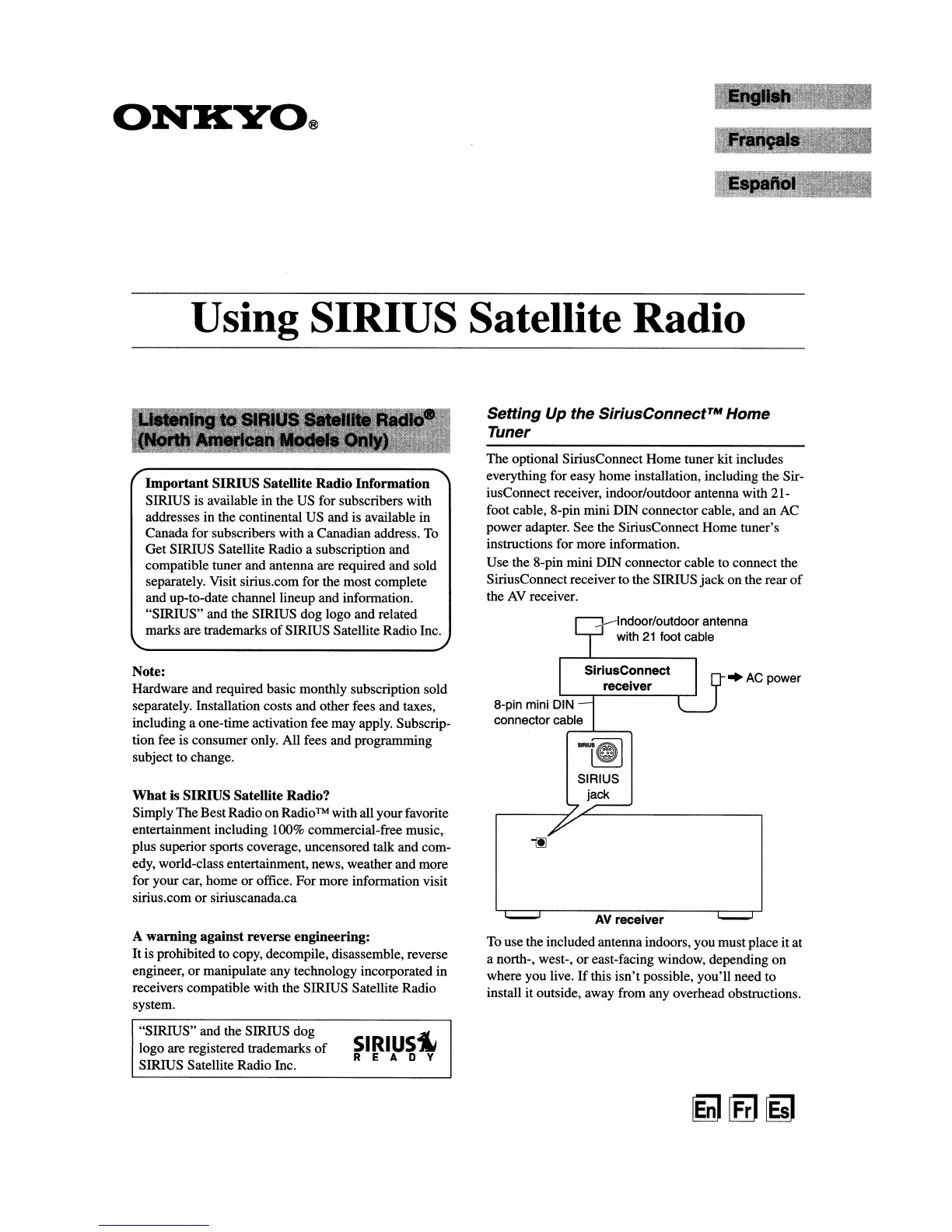 ONKYO®

English

Français

Español

Using SIRIUS Satellite Radio

Listening to SIRIUS Satellite Radio® (North American Models Only)

Important SIRIUS Satellite Radio Information
SIRIUS is available in the US for subscribers with addresses in the continental US and is available in Canada for subscribers with a Canadian address. To Get SIRIUS Satellite Radio a subscription and compatible tuner and antenna are required and sold separately. Visit sirius.com for the most complete and up-to-date channel lineup and information. "SIRIUS" and the SIRIUS dog logo and related marks are trademarks of SIRIUS Satellite Radio Inc.

Note:
Hardware and required basic monthly subscription sold separately. Installation costs and other fees and taxes, including a one-time activation fee may apply. Subscription fee is consumer only. All fees and programming subject to change.

What is SIRIUS Satellite Radio?
Simply The Best Radio on Radio™ with all your favorite entertainment including 100% commercial-free music, plus superior sports coverage, uncensored talk and comedy, world-class entertainment, news, weather and more for your car, home or office. For more information visit sirius.com or siriuscanada.ca

A warning against reverse engineering:
It is prohibited to copy, decompile, disassemble, reverse engineer, or manipulate any technology incorporated in receivers compatible with the SIRIUS Satellite Radio system.

"SIRIUS" and the SIRIUS dog logo are registered trademarks of SIRIUS Satellite Radio Inc.

SIRIUS READY

Setting Up the SiriusConnect™ Home Tuner

The optional SiriusConnect Home tuner kit includes everything for easy home installation, including the SiriusConnect receiver, indoor/outdoor antenna with 21-foot cable, 8-pin mini DIN connector cable, and an AC power adapter. See the SiriusConnect Home tuner's instructions for more information.
Use the 8-pin mini DIN connector cable to connect the SiriusConnect receiver to the SIRIUS jack on the rear of the AV receiver.

Indoor/outdoor antenna with 21 foot cable

SiriusConnect receiver

AC power

8-pin mini DIN connector cable

SIRIUS

SIRIUS jack

AV receiver

To use the included antenna indoors, you must place it at a north-, west-, or east-facing window, depending on where you live. If this isn't possible, you'll need to install it outside, away from any overhead obstructions.

En Fr Es